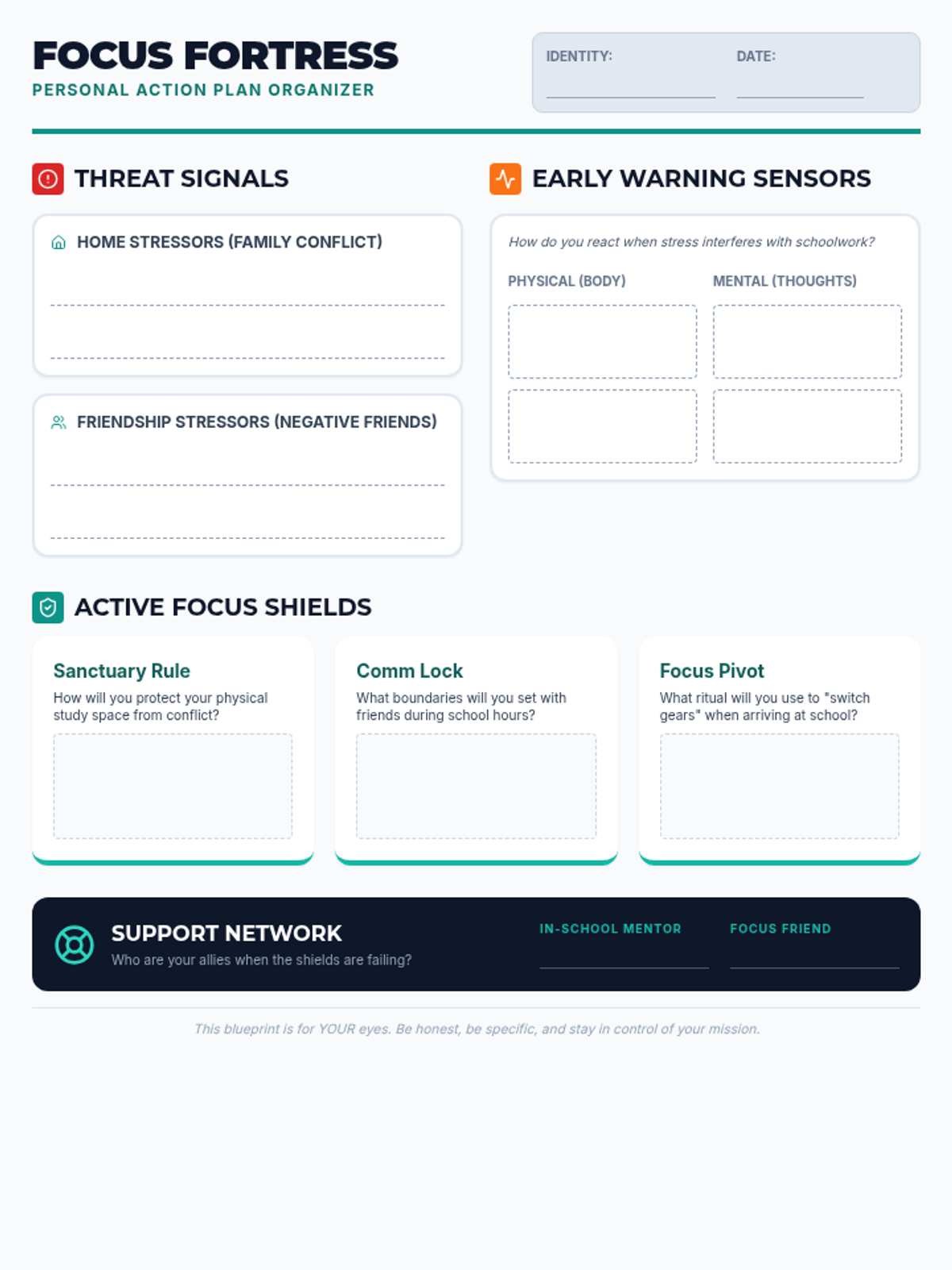 FOCUS FORTRESS
PERSONAL ACTION PLAN ORGANIZER

IDENTITY: ____ DATE: ____

THREAT SIGNALS

HOME STRESSORS (FAMILY CONFLICT)

____

____

FRIENDSHIP STRESSORS (NEGATIVE FRIENDS)

____

____

EARLY WARNING SENSORS

How do you react when stress interferes with schoolwork?

PHYSICAL (BODY)

MENTAL (THOUGHTS)

ACTIVE FOCUS SHIELDS

Sanctuary Rule
How will you protect your physical study space from conflict?

Comm Lock
What boundaries will you set with friends during school hours?

Focus Pivot
What ritual will you use to "switch gears" when arriving at school?

SUPPORT NETWORK
Who are your allies when the shields are failing?

IN-SCHOOL MENTOR ____

FOCUS FRIEND ____

This blueprint is for YOUR eyes. Be honest, be specific, and stay in control of your mission.